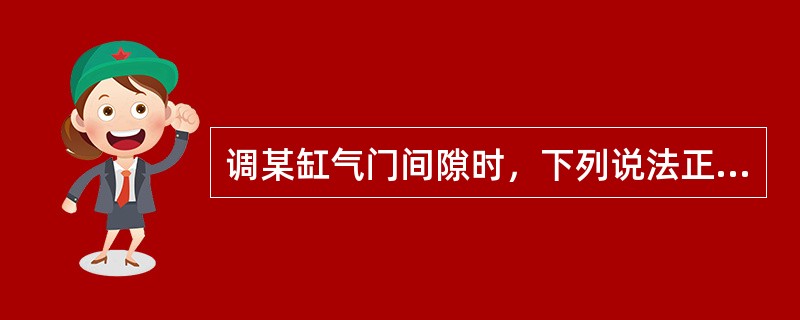 调某缸气门间隙时，下列说法正...